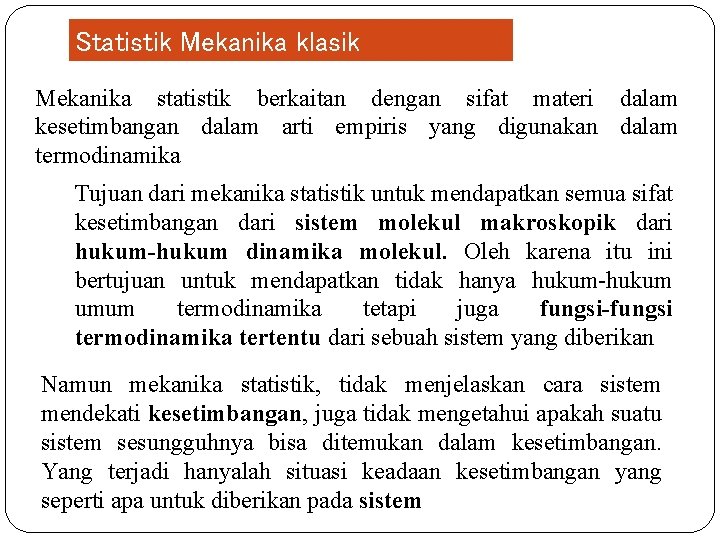 Statistik Mekanika klasik

Mekanika statistik berkaitan dengan sifat materi dalam kesetimbangan dalam arti empiris yang digunakan dalam termodinamika

Tujuan dari mekanika statistik untuk mendapatkan semua sifat kesetimbangan dari sistem molekul makroskopik dari hukum-hukum dinamika molekul. Oleh karena itu ini bertujuan untuk mendapatkan tidak hanya hukum-hukum umum termodinamika tetapi juga fungsi-fungsi termodinamika tertentu dari sebuah sistem yang diberikan

Namun mekanika statistik, tidak menjelaskan cara sistem mendekati kesetimbangan, juga tidak mengetahui apakah suatu sistem sesungguhnya bisa ditemukan dalam kesetimbangan. Yang terjadi hanyalah situasi keadaan kesetimbangan yang seperti apa untuk diberikan pada sistem